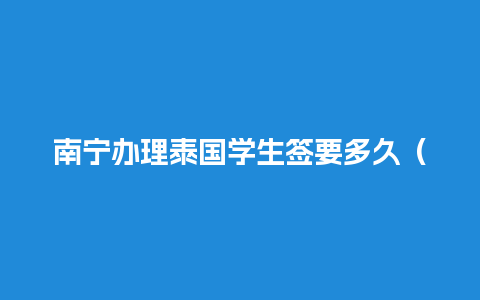 南宁办理泰国学生签要多久（